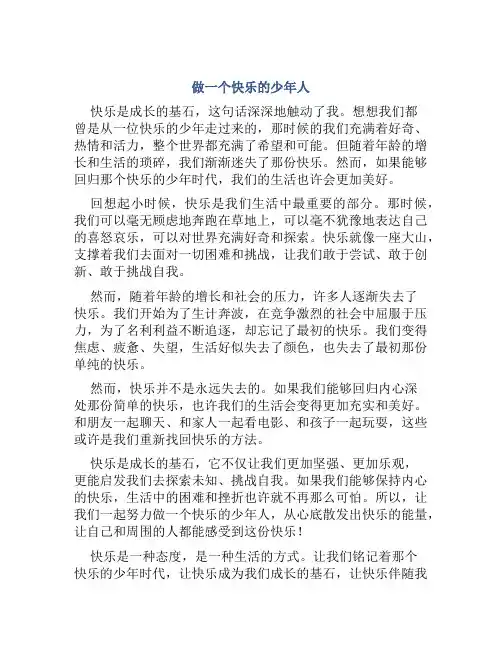 做一个快乐的少年人

快乐是成长的基石，这句话深深地触动了我。想想我们都曾是从一位快乐的少年走过来的，那时候的我们充满着好奇、热情和活力，整个世界都充满了希望和可能。但随着年龄的增长和生活的琐碎，我们渐渐迷失了那份快乐。然而，如果能够回归那个快乐的少年时代，我们的生活也许会更加美好。

回想起小时候，快乐是我们生活中最重要的部分。那时候，我们可以毫无顾虑地奔跑在草地上，可以毫不犹豫地表达自己的喜怒哀乐，可以对世界充满好奇和探索。快乐就像一座大山，支撑着我们去面对一切困难和挑战，让我们敢于尝试、敢于创新、敢于挑战自我。

然而，随着年龄的增长和社会的压力，许多人逐渐失去了快乐。我们开始为了生计奔波，在竞争激烈的社会中屈服于压力，为了名利利益不断追逐，却忘记了最初的快乐。我们变得焦虑、疲惫、失望，生活好似失去了颜色，也失去了最初那份单纯的快乐。

然而，快乐并不是永远失去的。如果我们能够回归内心深处那份简单的快乐，也许我们的生活会变得更加充实和美好。和朋友一起聊天、和家人一起看电影、和孩子一起玩耍，这些或许是我们重新找回快乐的方法。

快乐是成长的基石，它不仅让我们更加坚强、更加乐观，更能启发我们去探索未知、挑战自我。如果我们能够保持内心的快乐，生活中的困难和挫折也许就不再那么可怕。所以，让我们一起努力做一个快乐的少年人，从心底散发出快乐的能量，让自己和周围的人都能感受到这份快乐！

快乐是一种态度，是一种生活的方式。让我们铭记着那个快乐的少年时代，让快乐成为我们成长的基石，让快乐伴随我